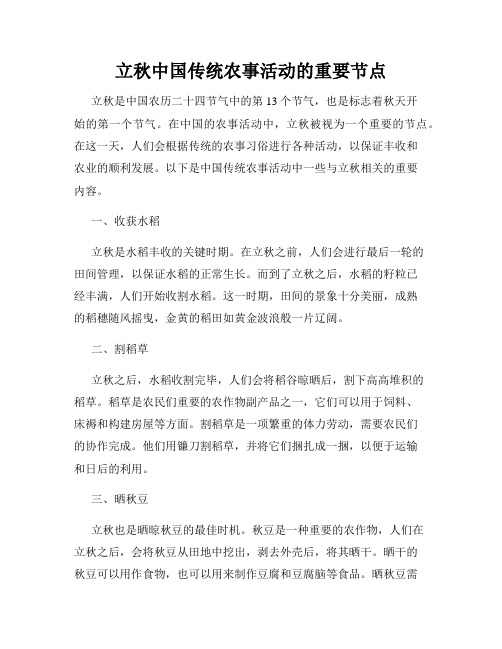 立秋中国传统农事活动的重要节点

立秋是中国农历二十四节气中的第13个节气，也是标志着秋天开始的第一个节气。在中国的农事活动中，立秋被视为一个重要的节点。在这一天，人们会根据传统的农事习俗进行各种活动，以保证丰收和农业的顺利发展。以下是中国传统农事活动中一些与立秋相关的重要内容。

一、收获水稻

立秋是水稻丰收的关键时期。在立秋之前，人们会进行最后一轮的田间管理，以保证水稻的正常生长。而到了立秋之后，水稻的籽粒已经丰满，人们开始收割水稻。这一时期，田间的景象十分美丽，成熟的稻穗随风摇曳，金黄的稻田如黄金波浪般一片辽阔。

二、割稻草

立秋之后，水稻收割完毕，人们会将稻谷晾晒后，割下高高堆积的稻草。稻草是农民们重要的农作物副产品之一，它们可以用于饲料、床褥和构建房屋等方面。割稻草是一项繁重的体力劳动，需要农民们的协作完成。他们用镰刀割稻草，并将它们捆扎成一捆，以便于运输和日后的利用。

三、晒秋豆

立秋也是晒晾秋豆的最佳时机。秋豆是一种重要的农作物，人们在立秋之后，会将秋豆从田地中挖出，剥去外壳后，将其晒干。晒干的秋豆可以用作食物，也可以用来制作豆腐和豆腐脑等食品。晒秋豆需